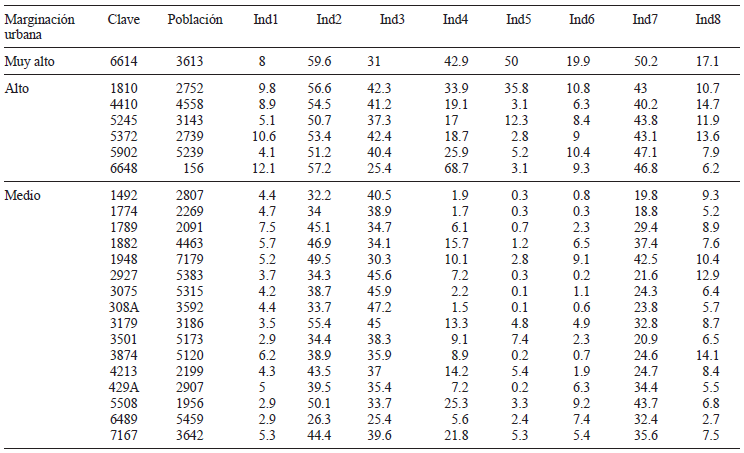 | Marginación urbana | Clave | Población | Ind1 | Ind2 | Ind3 | Ind4 | Ind5 | Ind6 | Ind7 | Ind8 |
|---|---|---|---|---|---|---|---|---|---|---|
| Muy alto | 6614 | 3613 | 8 | 59.6 | 31 | 42.9 | 50 | 19.9 | 50.2 | 17.1 |
| Alto | 1810 | 2752 | 9.8 | 56.6 | 42.3 | 33.9 | 35.8 | 10.8 | 43 | 10.7 |
| | 4410 | 4558 | 8.9 | 54.5 | 41.2 | 19.1 | 3.1 | 6.3 | 40.2 | 14.7 |
| | 5245 | 3143 | 5.1 | 50.7 | 37.3 | 17 | 12.3 | 8.4 | 43.8 | 11.9 |
| | 5372 | 2739 | 10.6 | 53.4 | 42.4 | 18.7 | 2.8 | 9 | 43.1 | 13.6 |
| | 5902 | 5239 | 4.1 | 51.2 | 40.4 | 25.9 | 5.2 | 10.4 | 47.1 | 7.9 |
| | 6648 | 156 | 12.1 | 57.2 | 25.4 | 68.7 | 3.1 | 9.3 | 46.8 | 6.2 |
| Medio | 1492 | 2807 | 4.4 | 32.2 | 40.5 | 1.9 | 0.3 | 0.8 | 19.8 | 9.3 |
| | 1774 | 2269 | 4.7 | 34 | 38.9 | 1.7 | 0.3 | 0.3 | 18.8 | 5.2 |
| | 1789 | 2091 | 7.5 | 45.1 | 34.7 | 6.1 | 0.7 | 2.3 | 29.4 | 8.9 |
| | 1882 | 4463 | 5.7 | 46.9 | 34.1 | 15.7 | 1.2 | 6.5 | 37.4 | 7.6 |
| | 1948 | 7179 | 5.2 | 49.5 | 30.3 | 10.1 | 2.8 | 9.1 | 42.5 | 10.4 |
| | 2927 | 5383 | 3.7 | 34.3 | 45.6 | 7.2 | 0.3 | 0.2 | 21.6 | 12.9 |
| | 3075 | 5315 | 4.2 | 38.7 | 45.9 | 2.2 | 0.1 | 1.1 | 24.3 | 6.4 |
| | 308A | 3592 | 4.4 | 33.7 | 47.2 | 1.5 | 0.1 | 0.6 | 23.8 | 5.7 |
| | 3179 | 3186 | 3.5 | 55.4 | 45 | 13.3 | 4.8 | 4.9 | 32.8 | 8.7 |
| | 3501 | 5173 | 2.9 | 34.4 | 38.3 | 9.1 | 7.4 | 2.3 | 20.9 | 6.5 |
| | 3874 | 5120 | 6.2 | 38.9 | 35.9 | 8.9 | 0.2 | 0.7 | 24.6 | 14.1 |
| | 4213 | 2199 | 4.3 | 43.5 | 37 | 14.2 | 5.4 | 1.9 | 24.7 | 8.4 |
| | 429A | 2907 | 5 | 39.5 | 35.4 | 7.2 | 0.2 | 6.3 | 34.4 | 5.5 |
| | 5508 | 1956 | 2.9 | 50.1 | 33.7 | 25.3 | 3.3 | 9.2 | 43.7 | 6.8 |
| | 6489 | 5459 | 2.9 | 26.3 | 25.4 | 5.6 | 2.4 | 7.4 | 32.4 | 2.7 |
| | 7167 | 3642 | 5.3 | 44.4 | 39.6 | 21.8 | 5.3 | 5.4 | 35.6 | 7.5 |